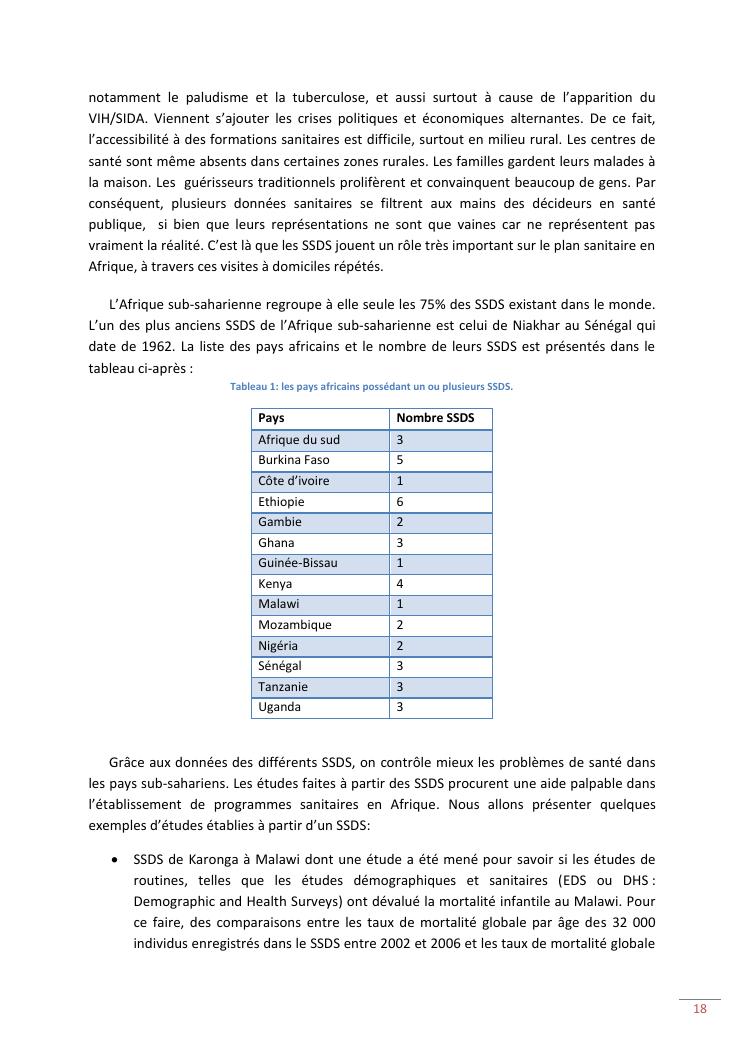 notamment le paludisme et la tuberculose, et aussi surtout à cause de l'apparition du VIH/SIDA. Viennent s'ajouter les crises politiques et économiques alternantes. De ce fait, l'accessibilité à des formations sanitaires est difficile, surtout en milieu rural. Les centres de santé sont même absents dans certaines zones rurales. Les familles gardent leurs malades à la maison. Les guérisseurs traditionnels prolifèrent et convainquent beaucoup de gens. Par conséquent, plusieurs données sanitaires se filtrent aux mains des décideurs en santé publique, si bien que leurs représentations ne sont que vaines car ne représentent pas vraiment la réalité. C'est là que les SSDS jouent un rôle très important sur le plan sanitaire en Afrique, à travers ces visites à domiciles répétés.

L'Afrique sub-saharienne regroupe à elle seule les 75% des SSDS existant dans le monde. L'un des plus anciens SSDS de l'Afrique sub-saharienne est celui de Niakhar au Sénégal qui date de 1962. La liste des pays africains et le nombre de leurs SSDS est présentés dans le tableau ci-après :

Tableau 1: les pays africains possédant un ou plusieurs SSDS.

| Pays | Nombre SSDS |
|---|---|
| Afrique du sud | 3 |
| Burkina Faso | 5 |
| Côte d'ivoire | 1 |
| Ethiopie | 6 |
| Gambie | 2 |
| Ghana | 3 |
| Guinée-Bissau | 1 |
| Kenya | 4 |
| Malawi | 1 |
| Mozambique | 2 |
| Nigéria | 2 |
| Sénégal | 3 |
| Tanzanie | 3 |
| Uganda | 3 |

Grâce aux données des différents SSDS, on contrôle mieux les problèmes de santé dans les pays sub-sahariens. Les études faites à partir des SSDS procurent une aide palpable dans l'établissement de programmes sanitaires en Afrique. Nous allons présenter quelques exemples d'études établies à partir d'un SSDS:

• SSDS de Karonga à Malawi dont une étude a été mené pour savoir si les études de routines, telles que les études démographiques et sanitaires (EDS ou DHS : Demographic and Health Surveys) ont dévalué la mortalité infantile au Malawi. Pour ce faire, des comparaisons entre les taux de mortalité globale par âge des 32 000 individus enregistrés dans le SSDS entre 2002 et 2006 et les taux de mortalité globale

18